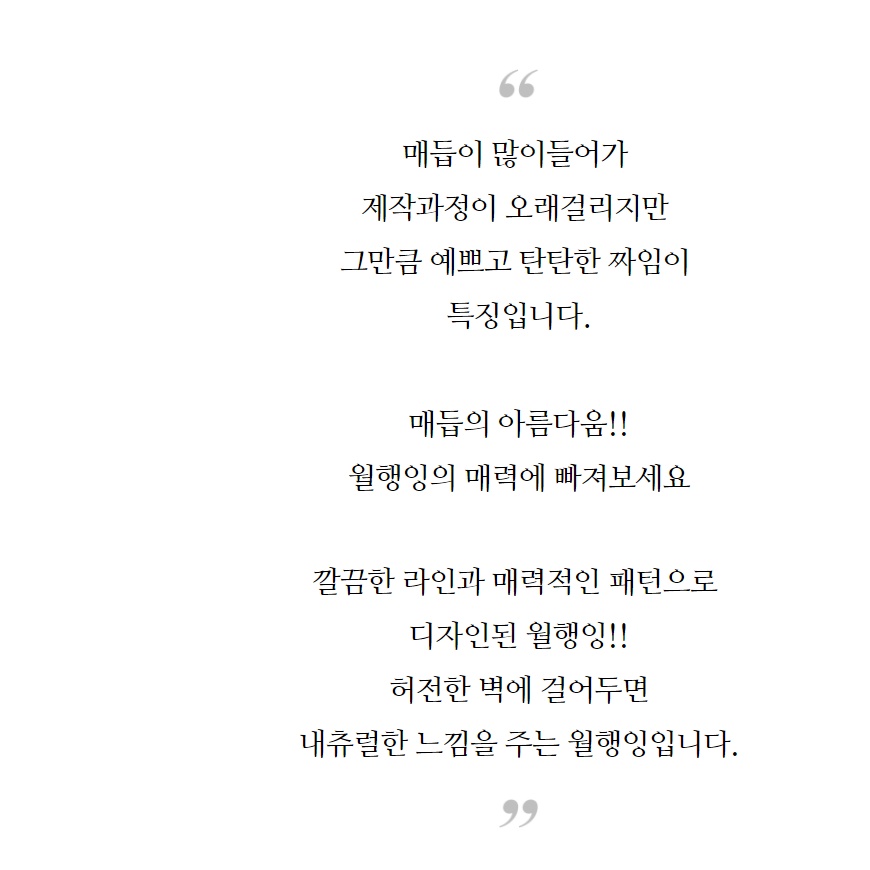 “

매듭이 많이들어가
제작과정이 오래걸리지만
그만큼 예쁘고 탄탄한 짜임이
특징입니다.

매듭의 아름다움!!
월행잉의 매력에 빠져보세요

깔끔한 라인과 매력적인 패턴으로
디자인된 월행잉!!
허전한 벽에 걸어두면
내츄럴한 느낌을 주는 월행잉입니다.

”